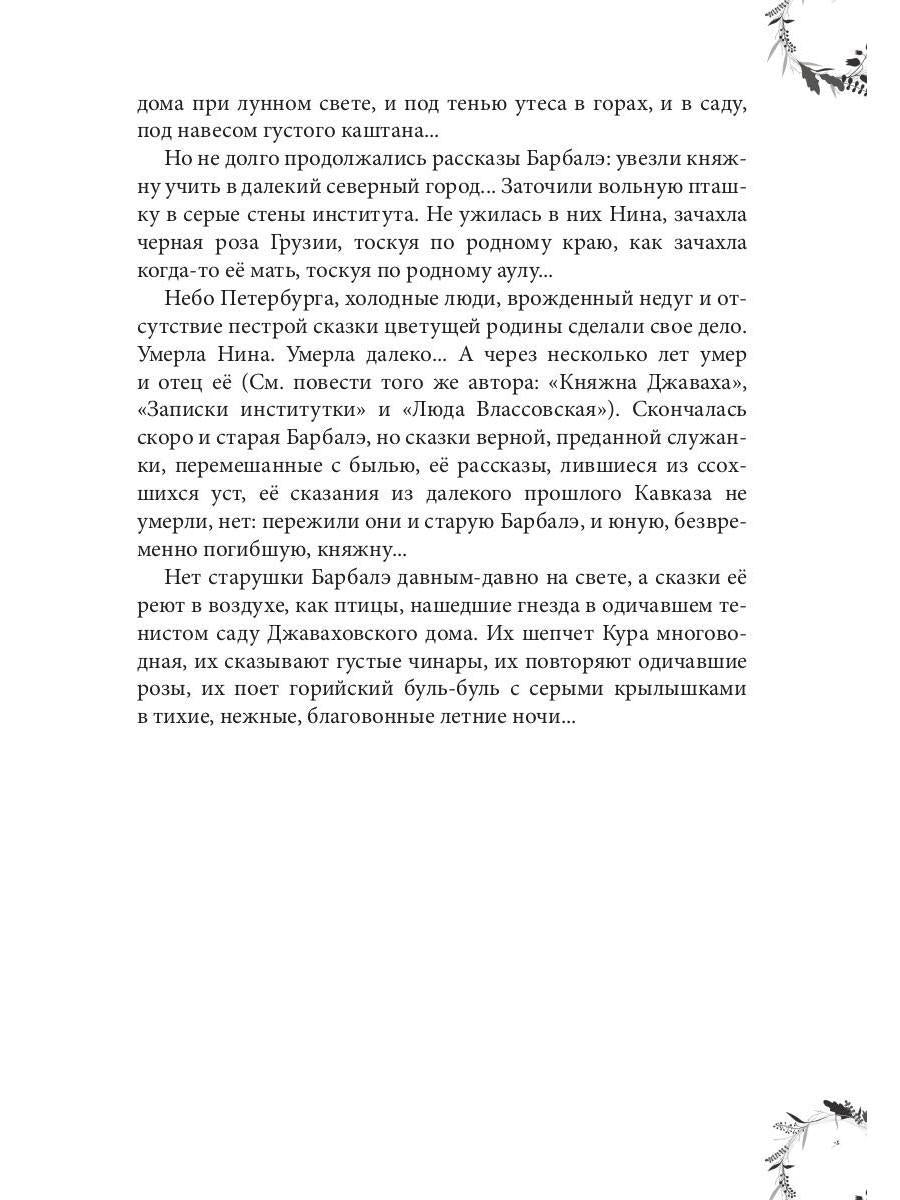 дома при лунном свете, и под тенью утеса в горах, и в саду, под навесом густого каштана...

Но не долго продолжались рассказы Барбалэ: увезли княжну учить в далекий северный город... Заточили вольную пташку в серые стены института. Не ужилась в них Нина, зачахла черная роза Грузии, тоскуя по родному краю, как зачахла когда-то её мать, тоскуя по родному аулу...

Небо Петербурга, холодные люди, врожденный недуг и отсутствие пестрой сказки цветущей родины сделали свое дело. Умерла Нина. Умерла далеко... А через несколько лет умер и отец её (См. повести того же автора: «Княжна Джаваха», «Записки институтки» и «Люда Влассовская»). Скончалась скоро и старая Барбалэ, но сказки верной, преданной служанки, перемешанные с былью, её рассказы, лившиеся из ссохшихся уст, её сказания из далекого прошлого Кавказа не умерли, нет: пережили они и старую Барбалэ, и юную, безвременно погибшую, княжну...

Нет старушки Барбалэ давным-давно на свете, а сказки её реют в воздухе, как птицы, нашедшие гнезда в одичавшем тенистом саду Джаваховского дома. Их шепчет Кура многоводная, их сказывают густые чинары, их повторяют одичавшие розы, их поет горийский буль-буль с серыми крылышками в тихие, нежные, благовонные летние ночи...